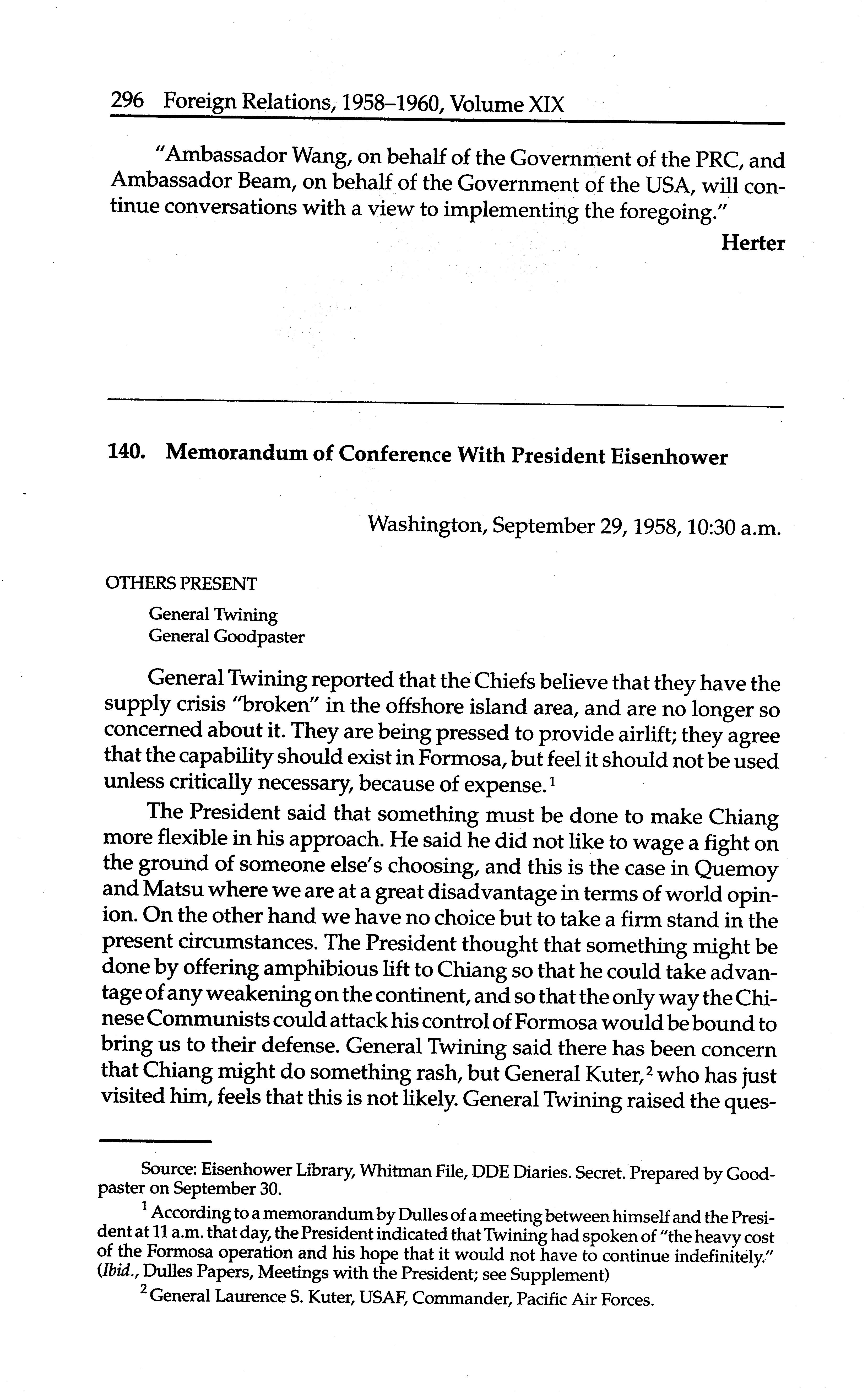 296 Foreign Relations, 1958–1960, Volume XIX

"Ambassador Wang, on behalf of the Government of the PRC, and Ambassador Beam, on behalf of the Government of the USA, will continue conversations with a view to implementing the foregoing."

Herter

140. Memorandum of Conference With President Eisenhower

Washington, September 29, 1958, 10:30 a.m.

OTHERS PRESENT

General Twining
General Goodpaster

General Twining reported that the Chiefs believe that they have the supply crisis "broken" in the offshore island area, and are no longer so concerned about it. They are being pressed to provide airlift; they agree that the capability should exist in Formosa, but feel it should not be used unless critically necessary, because of expense.$^1$

The President said that something must be done to make Chiang more flexible in his approach. He said he did not like to wage a fight on the ground of someone else's choosing, and this is the case in Quemoy and Matsu where we are at a great disadvantage in terms of world opinion. On the other hand we have no choice but to take a firm stand in the present circumstances. The President thought that something might be done by offering amphibious lift to Chiang so that he could take advantage of any weakening on the continent, and so that the only way the Chinese Communists could attack his control of Formosa would be bound to bring us to their defense. General Twining said there has been concern that Chiang might do something rash, but General Kuter,$^2$ who has just visited him, feels that this is not likely. General Twining raised the ques-

Source: Eisenhower Library, Whitman File, DDE Diaries. Secret. Prepared by Goodpaster on September 30.

$^1$ According to a memorandum by Dulles of a meeting between himself and the President at 11 a.m. that day, the President indicated that Twining had spoken of "the heavy cost of the Formosa operation and his hope that it would not have to continue indefinitely." (Ibid., Dulles Papers, Meetings with the President; see Supplement)

$^2$ General Laurence S. Kuter, USAF, Commander, Pacific Air Forces.